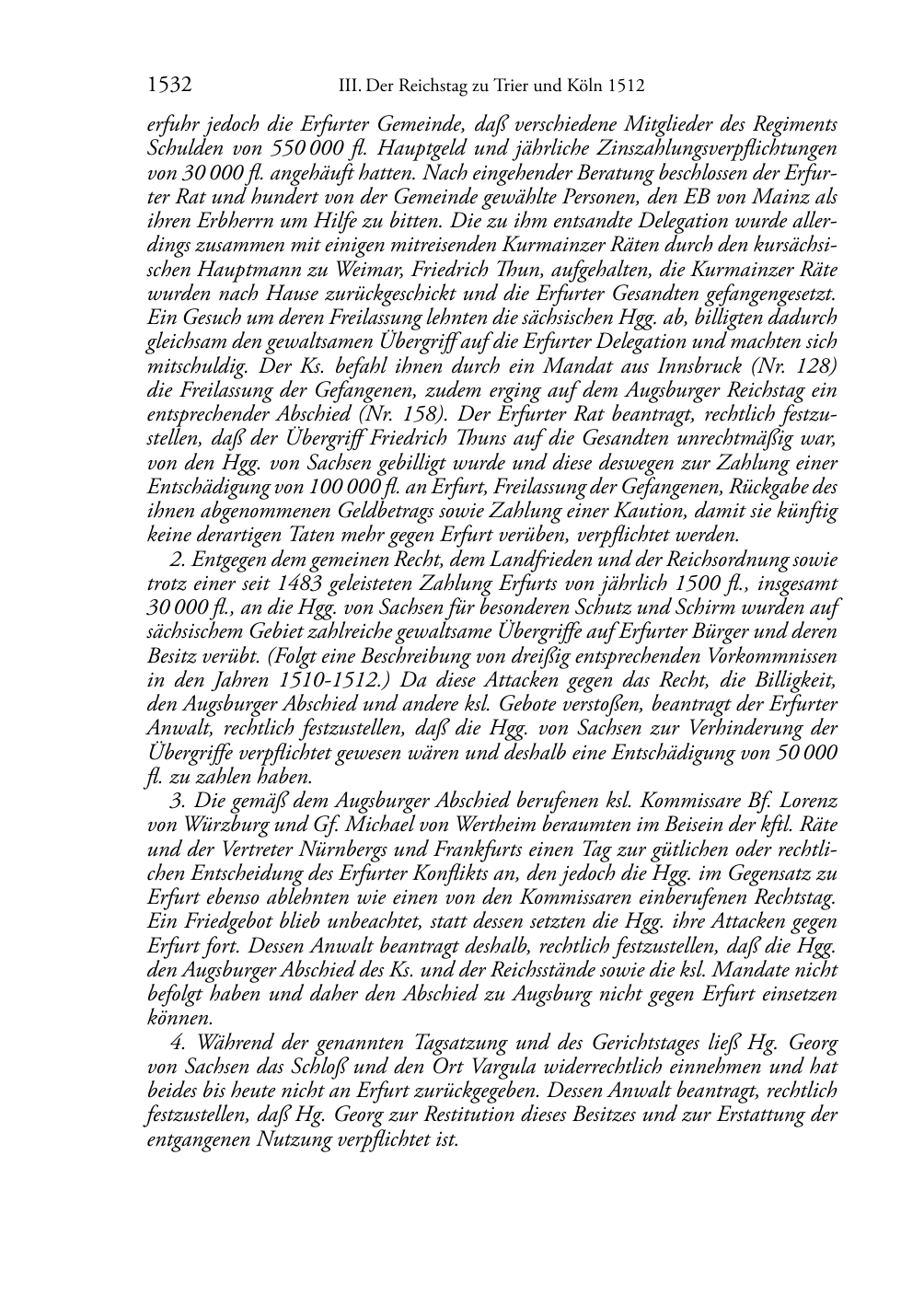 1532 III. Der Reichstag zu Trier und Köln 1512

erfuhr jedoch die Erfurter Gemeinde, daß verschiedene Mitglieder des Regiments Schulden von 550 000 fl. Hauptgeld und jährliche Zinszahlungsverpflichtungen von 30 000 fl. angehäuft hatten. Nach eingehender Beratung beschlossen der Erfurter Rat und hundert von der Gemeinde gewählte Personen, den EB von Mainz als ihren Erbherrn um Hilfe zu bitten. Die zu ihm entsandte Delegation wurde allerdings zusammen mit einigen mitreisenden Kurmainzer Räten durch den kursächsischen Hauptmann zu Weimar, Friedrich Thun, aufgehalten, die Kurmainzer Räte wurden nach Hause zurückgeschickt und die Erfurter Gesandten gefangengesetzt. Ein Gesuch um deren Freilassung lehnten die sächsischen Hgg. ab, billigten dadurch gleichsam den gewaltsamen Übergriff auf die Erfurter Delegation und machten sich mitschuldig. Der Ks. befahl ihnen durch ein Mandat aus Innsbruck (Nr. 128) die Freilassung der Gefangenen, zudem erging auf dem Augsburger Reichstag ein entsprechender Abschied (Nr. 158). Der Erfurter Rat beantragt, rechtlich festzustellen, daß der Übergriff Friedrich Thuns auf die Gesandten unrechtmäßig war, von den Hgg. von Sachsen gebilligt wurde und diese deswegen zur Zahlung einer Entschädigung von 100 000 fl. an Erfurt, Freilassung der Gefangenen, Rückgabe des ihnen abgenommenen Geldbetrags sowie Zahlung einer Kaution, damit sie künftig keine derartigen Taten mehr gegen Erfurt verüben, verpflichtet werden.

2. Entgegen dem gemeinen Recht, dem Landfrieden und der Reichsordnung sowie trotz einer seit 1483 geleisteten Zahlung Erfurts von jährlich 1500 fl., insgesamt 30 000 fl., an die Hgg. von Sachsen für besonderen Schutz und Schirm wurden auf sächsischem Gebiet zahlreiche gewaltsame Übergriffe auf Erfurter Bürger und deren Besitz verübt. (Folgt eine Beschreibung von dreißig entsprechenden Vorkommnissen in den Jahren 1510-1512.) Da diese Attacken gegen das Recht, die Billigkeit, den Augsburger Abschied und andere ksl. Gebote verstoßen, beantragt der Erfurter Anwalt, rechtlich festzustellen, daß die Hgg. von Sachsen zur Verhinderung der Übergriffe verpflichtet gewesen wären und deshalb eine Entschädigung von 50 000 fl. zu zahlen haben.

3. Die gemäß dem Augsburger Abschied berufenen ksl. Kommissare Bf. Lorenz von Würzburg und Gf. Michael von Wertheim beraumten im Beisein der kftl. Räte und der Vertreter Nürnbergs und Frankfurts einen Tag zur gütlichen oder rechtlichen Entscheidung des Erfurter Konflikts an, den jedoch die Hgg. im Gegensatz zu Erfurt ebenso ablehnten wie einen von den Kommissaren einberufenen Rechtstag. Ein Friedgebot blieb unbeachtet, statt dessen setzten die Hgg. ihre Attacken gegen Erfurt fort. Dessen Anwalt beantragt deshalb, rechtlich festzustellen, daß die Hgg. den Augsburger Abschied des Ks. und der Reichsstände sowie die ksl. Mandate nicht befolgt haben und daher den Abschied zu Augsburg nicht gegen Erfurt einsetzen können.

4. Während der genannten Tagsatzung und des Gerichtstages ließ Hg. Georg von Sachsen das Schloß und den Ort Vargula widerrechtlich einnehmen und hat beides bis heute nicht an Erfurt zurückgegeben. Dessen Anwalt beantragt, rechtlich festzustellen, daß Hg. Georg zur Restitution dieses Besitzes und zur Erstattung der entgangenen Nutzung verpflichtet ist.